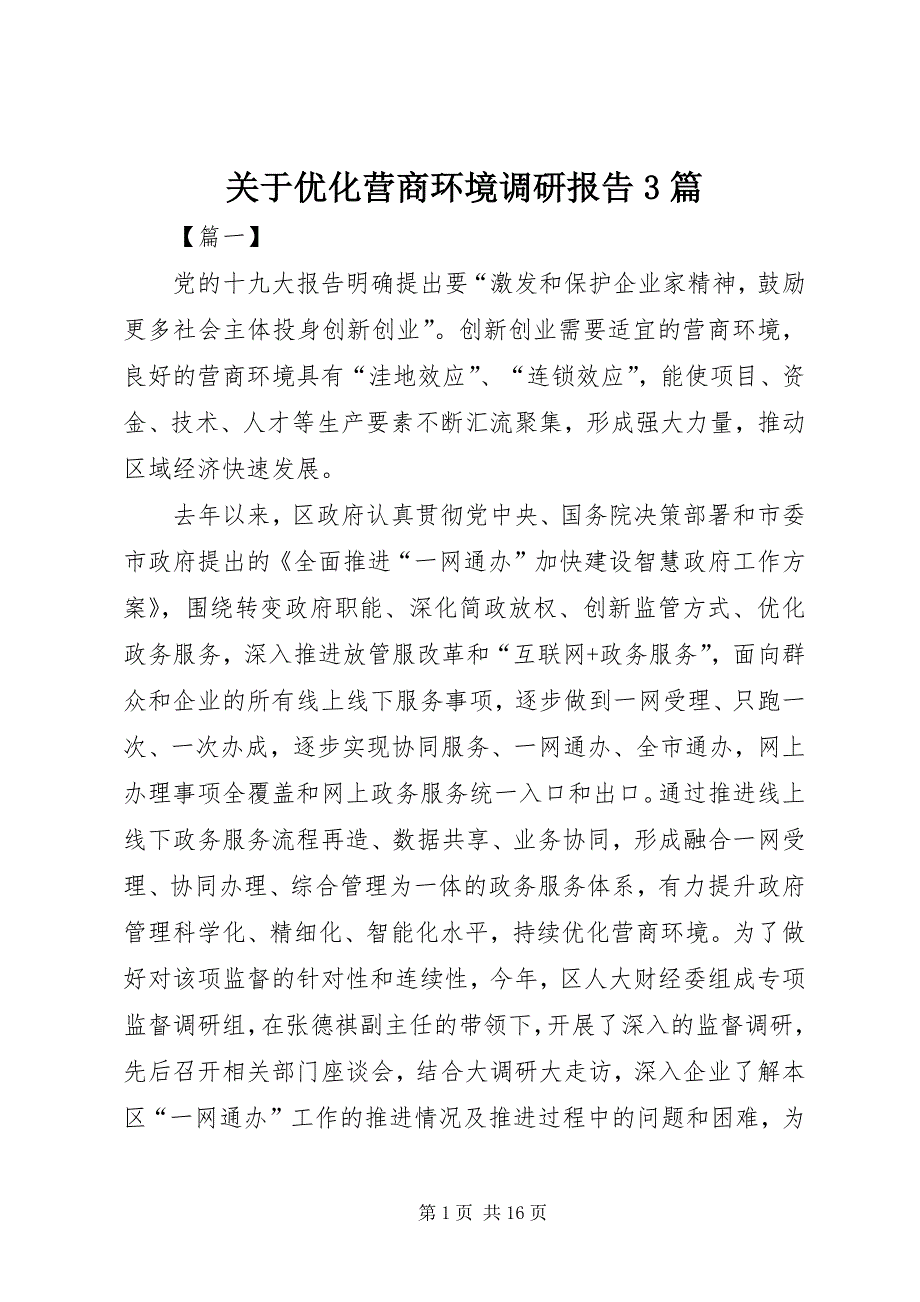 关于优化营商环境调研报告3篇

【篇一】

党的十九大报告明确提出要“激发和保护企业家精神，鼓励更多社会主体投身创新创业”。创新创业需要适宜的营商环境，良好的营商环境具有“洼地效应”、“连锁效应”，能使项目、资金、技术、人才等生产要素不断汇流聚集，形成强大力量，推动区域经济快速发展。

去年以来，区政府认真贯彻党中央、国务院决策部署和市委市政府提出的《全面推进“一网通办”加快建设智慧政府工作方案》，围绕转变政府职能、深化简政放权、创新监管方式、优化政务服务，深入推进放管服改革和“互联网+政务服务”，面向群众和企业的所有线上线下服务事项，逐步做到一网受理、只跑一次、一次办成，逐步实现协同服务、一网通办、全市通办，网上办理事项全覆盖和网上政务服务统一入口和出口。通过推进线上线下政务服务流程再造、数据共享、业务协同，形成融合一网受理、协同办理、综合管理为一体的政务服务体系，有力提升政府管理科学化、精细化、智能化水平，持续优化营商环境。为了做好对该项监督的针对性和连续性，今年，区人大财经委组成专项监督调研组，在张德祺副主任的带领下，开展了深入的监督调研，先后召开相关部门座谈会，结合大调研大走访，深入企业了解本区“一网通办”工作的推进情况及推进过程中的问题和困难，为

第1页 共16页